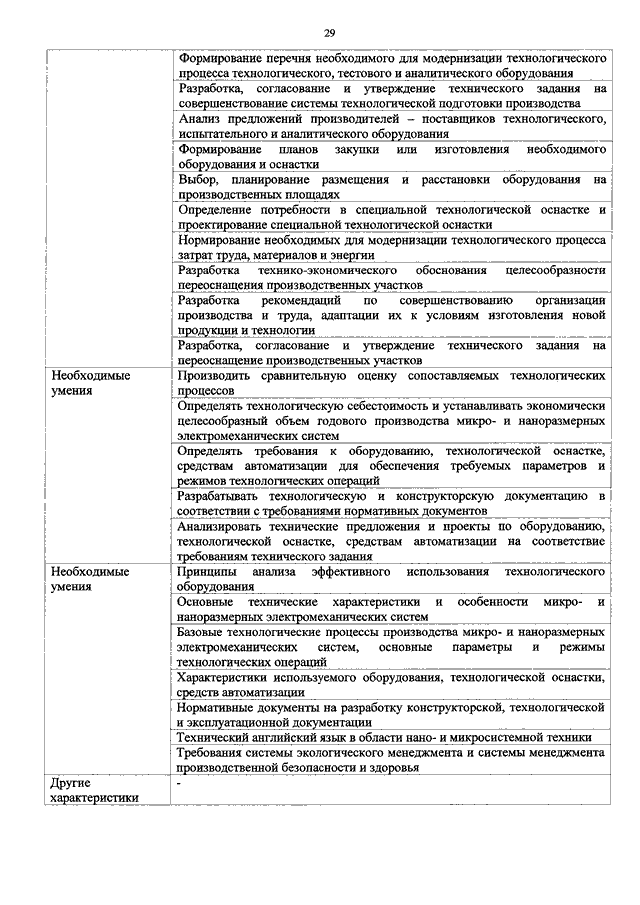 29

|  |  |
|---|---|
|  | Формирование перечня необходимого для модернизации технологического процесса технологического, тестового и аналитического оборудования |
|  | Разработка, согласование и утверждение технического задания на совершенствование системы технологической подготовки производства |
|  | Анализ предложений производителей – поставщиков технологического, испытательного и аналитического оборудования |
|  | Формирование планов закупки или изготовления необходимого оборудования и оснастки |
|  | Выбор, планирование размещения и расстановки оборудования на производственных площадях |
|  | Определение потребности в специальной технологической оснастке и проектирование специальной технологической оснастки |
|  | Нормирование необходимых для модернизации технологического процесса затрат труда, материалов и энергии |
|  | Разработка технико-экономического обоснования целесообразности переоснащения производственных участков |
|  | Разработка рекомендаций по совершенствованию организации производства и труда, адаптации их к условиям изготовления новой продукции и технологии |
|  | Разработка, согласование и утверждение технического задания на переоснащение производственных участков |
| Необходимые умения | Производить сравнительную оценку сопоставляемых технологических процессов |
|  | Определять технологическую себестоимость и устанавливать экономически целесообразный объем годового производства микро- и наноразмерных электромеханических систем |
|  | Определять требования к оборудованию, технологической оснастке, средствам автоматизации для обеспечения требуемых параметров и режимов технологических операций |
|  | Разрабатывать технологическую и конструкторскую документацию в соответствии с требованиями нормативных документов |
|  | Анализировать технические предложения и проекты по оборудованию, технологической оснастке, средствам автоматизации на соответствие требованиям технического задания |
| Необходимые умения | Принципы анализа эффективного использования технологического оборудования |
|  | Основные технические характеристики и особенности микро- и наноразмерных электромеханических систем |
|  | Базовые технологические процессы производства микро- и наноразмерных электромеханических систем, основные параметры и режимы технологических операций |
|  | Характеристики используемого оборудования, технологической оснастки, средств автоматизации |
|  | Нормативные документы на разработку конструкторской, технологической и эксплуатационной документации |
|  | Технический английский язык в области нано- и микросистемной техники |
|  | Требования системы экологического менеджмента и системы менеджмента производственной безопасности и здоровья |
| Другие характеристики | - |